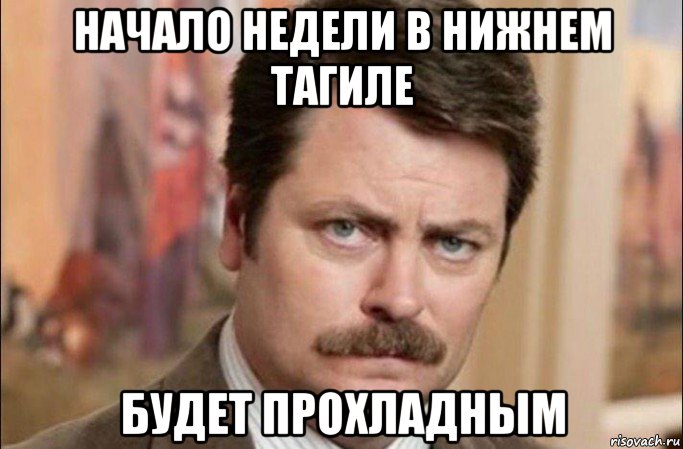 НАЧАЛО НЕДЕЛИ В НИЖНЕМ ТАГИЛЕ

БУДЕТ ПРОХЛАДНЫМ

risovach.ru